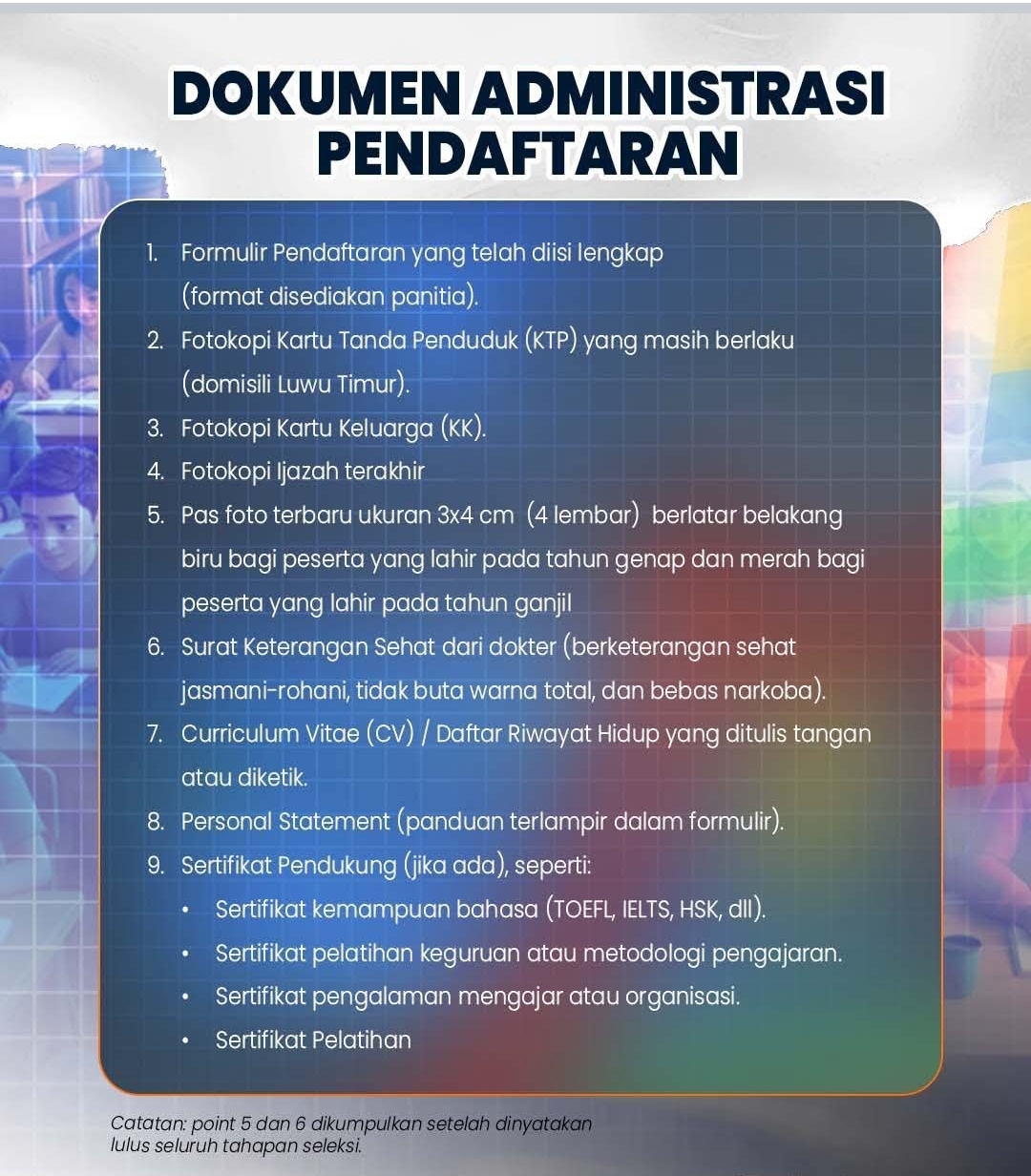 DOKUMEN ADMINISTRASI PENDAFTARAN

1. Formulir Pendaftaran yang telah diisi lengkap (format disediakan panitia).

2. Fotokopi Kartu Tanda Penduduk (KTP) yang masih berlaku (domisili Luwu Timur).

3. Fotokopi Kartu Keluarga (KK).

4. Fotokopi Ijazah terakhir

5. Pas foto terbaru ukuran 3x4 cm (4 lembar) berlatar belakang biru bagi peserta yang lahir pada tahun genap dan merah bagi peserta yang lahir pada tahun ganjil

6. Surat Keterangan Sehat dari dokter (berketerangan sehat jasmani-rohani, tidak buta warna total, dan bebas narkoba).

7. Curriculum Vitae (CV) / Daftar Riwayat Hidup yang ditulis tangan atau diketik.

8. Personal Statement (panduan terlampir dalam formulir).

9. Sertifikat Pendukung (jika ada), seperti:
• Sertifikat kemampuan bahasa (TOEFL, IELTS, HSK, dll).
• Sertifikat pelatihan keguruan atau metodologi pengajaran.
• Sertifikat pengalaman mengajar atau organisasi.
• Sertifikat Pelatihan

Catatan: point 5 dan 6 dikumpulkan setelah dinyatakan lulus seluruh tahapan seleksi.